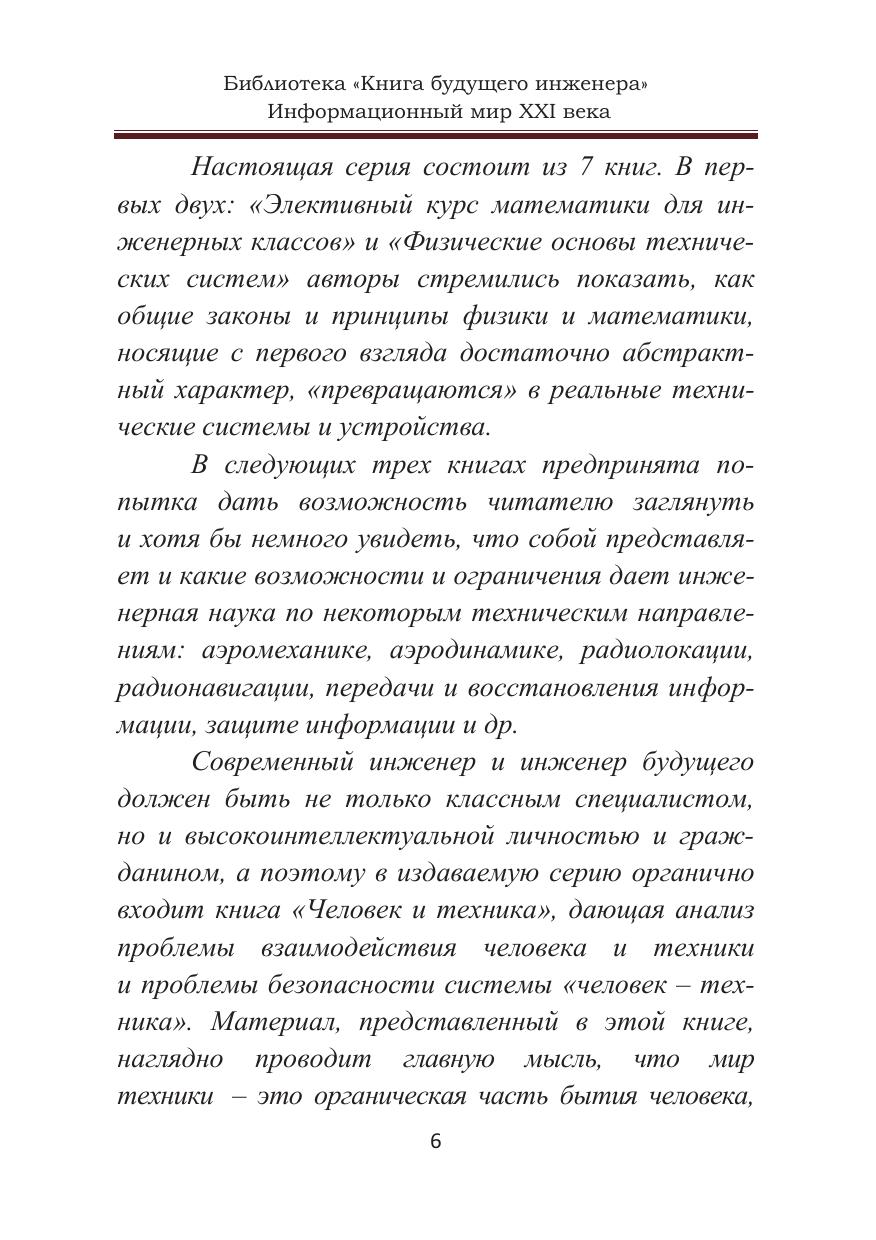 Библиотека «Книга будущего инженера»
Информационный мир XXI века

Настоящая серия состоит из 7 книг. В первых двух: «Элективный курс математики для инженерных классов» и «Физические основы технических систем» авторы стремились показать, как общие законы и принципы физики и математики, носящие с первого взгляда достаточно абстрактный характер, «превращаются» в реальные технические системы и устройства.

В следующих трех книгах предпринята попытка дать возможность читателю заглянуть и хотя бы немного увидеть, что собой представляет и какие возможности и ограничения дает инженерная наука по некоторым техническим направлениям: аэромеханике, аэродинамике, радиолокации, радионавигации, передачи и восстановления информации, защите информации и др.

Современный инженер и инженер будущего должен быть не только классным специалистом, но и высокоинтеллектуальной личностью и гражданином, а поэтому в издаваемую серию органично входит книга «Человек и техника», дающая анализ проблемы взаимодействия человека и техники и проблемы безопасности системы «человек – техника». Материал, представленный в этой книге, наглядно проводит главную мысль, что мир техники – это органическая часть бытия человека,

6